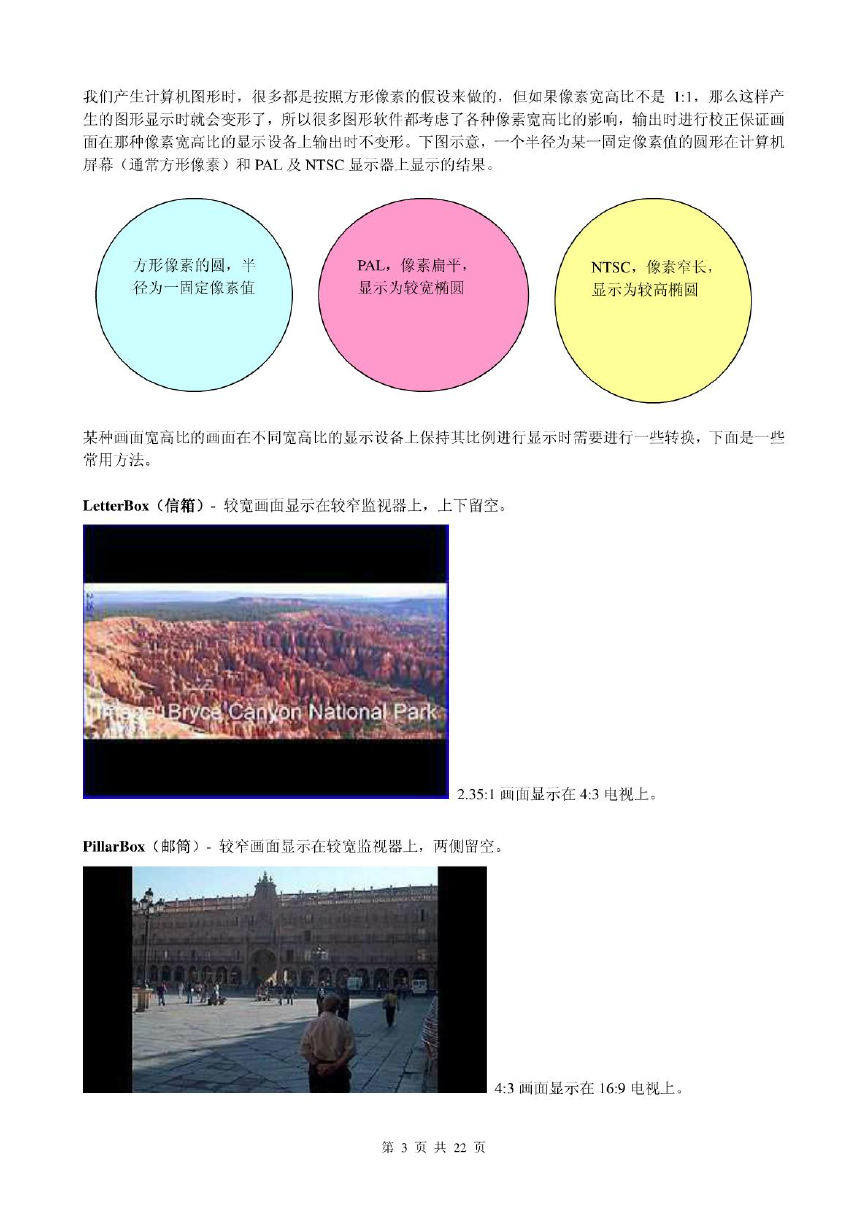 我们产生计算机图形时，很多都是按照方形像素的假设来做的，但如果像素宽高比不是 1:1，那么这样产生的图形显示时就会变形了，所以很多图形软件都考虑了各种像素宽高比的影响，输出时进行校正保证画面在那种像素宽高比的显示设备上输出时不变形。下图示意，一个半径为某一固定像素值的圆形在计算机屏幕（通常方形像素）和 PAL 及 NTSC 显示器上显示的结果。

方形像素的圆，半径为一固定像素值

PAL，像素扁平，显示为较宽椭圆

NTSC，像素窄长，显示为较高椭圆

某种画面宽高比的画面在不同宽高比的显示设备上保持其比例进行显示时需要进行一些转换，下面是一些常用方法。

LetterBox（信箱）- 较宽画面显示在较窄监视器上，上下留空。

Image: Bryce Canyon National Park

2.35:1 画面显示在 4:3 电视上。

PillarBox（邮筒）- 较窄画面显示在较宽监视器上，两侧留空。

4:3 画面显示在 16:9 电视上。

第 3 页 共 22 页